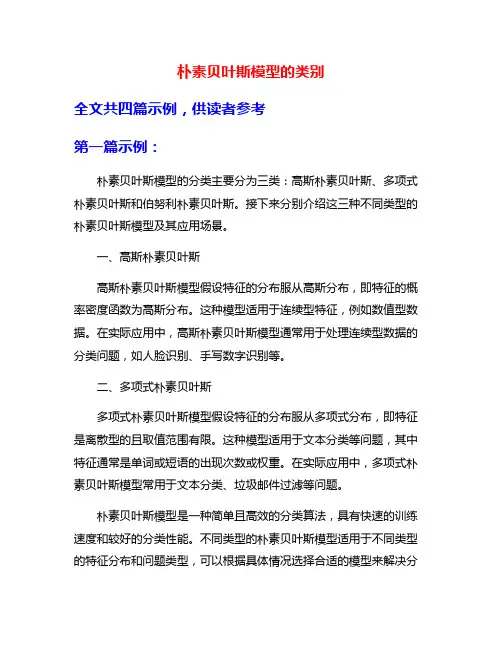 朴素贝叶斯模型的类别

全文共四篇示例，供读者参考

第一篇示例：

朴素贝叶斯模型的分类主要分为三类：高斯朴素贝叶斯、多项式朴素贝叶斯和伯努利朴素贝叶斯。接下来分别介绍这三种不同类型的朴素贝叶斯模型及其应用场景。

一、高斯朴素贝叶斯

高斯朴素贝叶斯模型假设特征的分布服从高斯分布，即特征的概率密度函数为高斯分布。这种模型适用于连续型特征，例如数值型数据。在实际应用中，高斯朴素贝叶斯模型通常用于处理连续型数据的分类问题，如人脸识别、手写数字识别等。

二、多项式朴素贝叶斯

多项式朴素贝叶斯模型假设特征的分布服从多项式分布，即特征是离散型的且取值范围有限。这种模型适用于文本分类等问题，其中特征通常是单词或短语的出现次数或权重。在实际应用中，多项式朴素贝叶斯模型常用于文本分类、垃圾邮件过滤等问题。

朴素贝叶斯模型是一种简单且高效的分类算法，具有快速的训练速度和较好的分类性能。不同类型的朴素贝叶斯模型适用于不同类型的特征分布和问题类型，可以根据具体情况选择合适的模型来解决分